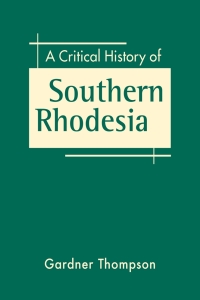 A Critical History of

Southern Rhodesia

Gardner Thompson